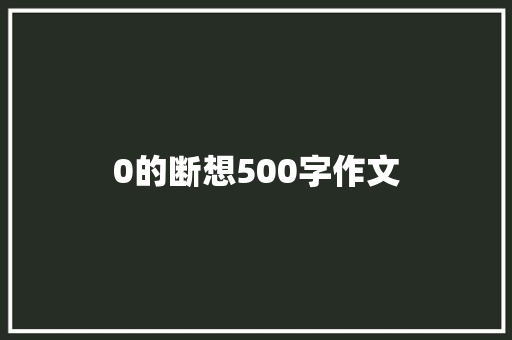 0的断想500字作文